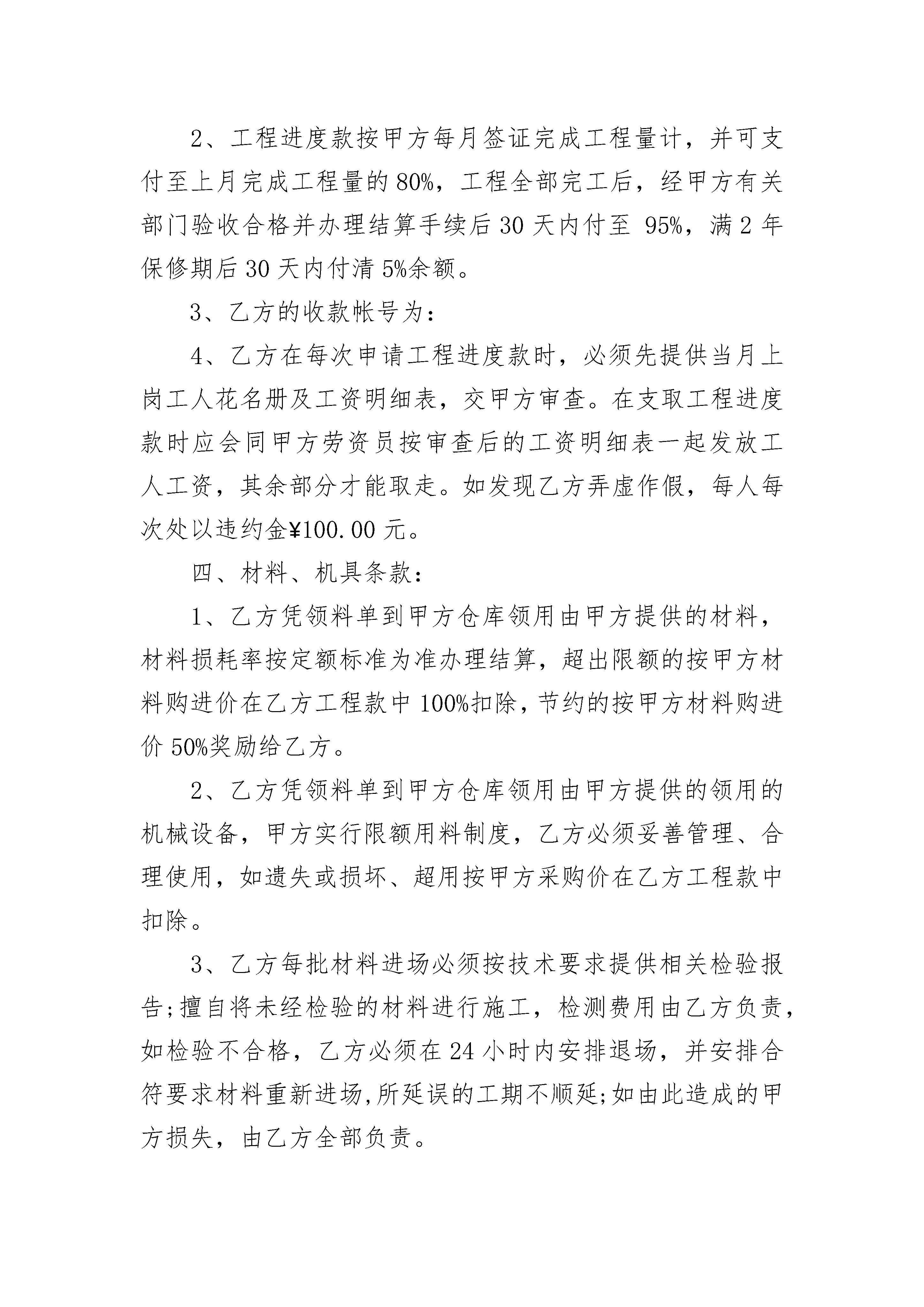 2、工程进度款按甲方每月签证完成工程量计，并可支付至上月完成工程量的80%，工程全部完工后，经甲方有关部门验收合格并办理结算手续后30天内付至 95%，满2年保修期后30天内付清5%余额。

3、乙方的收款帐号为：

4、乙方在每次申请工程进度款时，必须先提供当月上岗工人花名册及工资明细表，交甲方审查。在支取工程进度款时应会同甲方劳资员按审查后的工资明细表一起发放工人工资，其余部分才能取走。如发现乙方弄虚作假，每人每次处以违约金¥100.00元。

四、材料、机具条款：

1、乙方凭领料单到甲方仓库领用由甲方提供的材料，材料损耗率按定额标准为准办理结算，超出限额的按甲方材料购进价在乙方工程款中100%扣除，节约的按甲方材料购进价50%奖励给乙方。

2、乙方凭领料单到甲方仓库领用由甲方提供的领用的机械设备，甲方实行限额用料制度，乙方必须妥善管理、合理使用，如遗失或损坏、超用按甲方采购价在乙方工程款中扣除。

3、乙方每批材料进场必须按技术要求提供相关检验报告;擅自将未经检验的材料进行施工，检测费用由乙方负责，如检验不合格，乙方必须在24小时内安排退场，并安排合符要求材料重新进场,所延误的工期不顺延;如由此造成的甲方损失，由乙方全部负责。